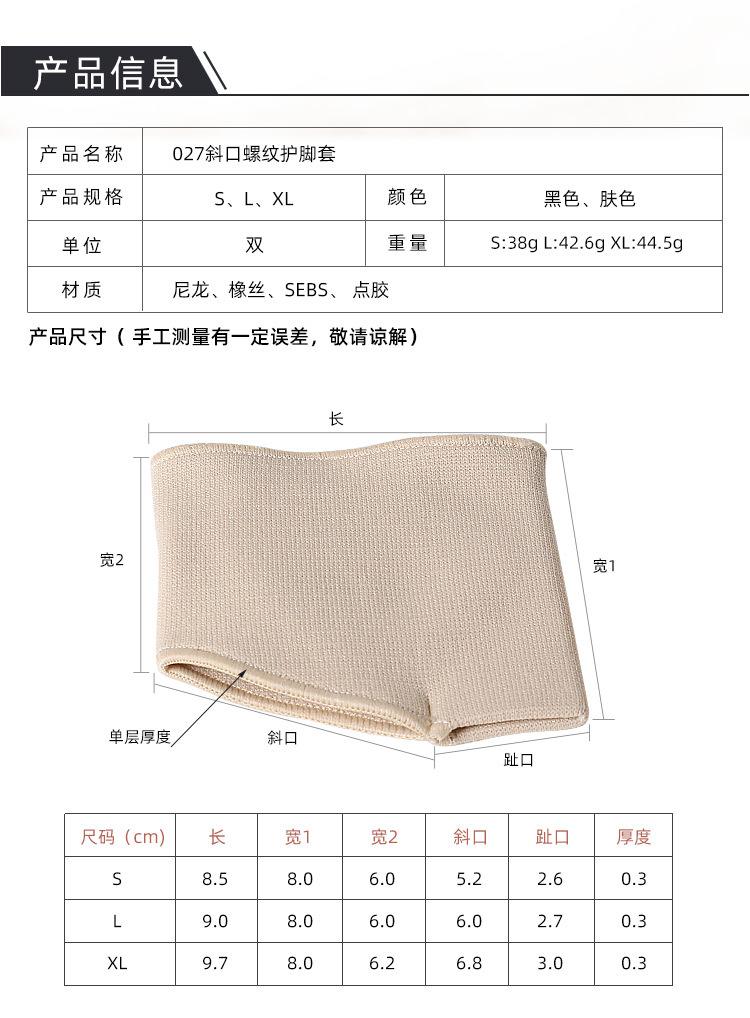 产品信息

| 产品名称 | 027斜口螺纹护脚套 | | |
|---|---|---|---|
| 产品规格 | S、L、XL | 颜色 | 黑色、肤色 |
| 单位 | 双 | 重量 | S:38g L:42.6g XL:44.5g |
| 材质 | 尼龙、橡丝、SEBS、点胶 | | |

产品尺寸（手工测量有一定误差，敬请谅解）

长

宽2

宽1

单层厚度

斜口

趾口

| 尺码（cm） | 长 | 宽1 | 宽2 | 斜口 | 趾口 | 厚度 |
|---|---|---|---|---|---|---|
| S | 8.5 | 8.0 | 6.0 | 5.2 | 2.6 | 0.3 |
| L | 9.0 | 8.0 | 6.0 | 6.0 | 2.7 | 0.3 |
| XL | 9.7 | 8.0 | 6.2 | 6.8 | 3.0 | 0.3 |